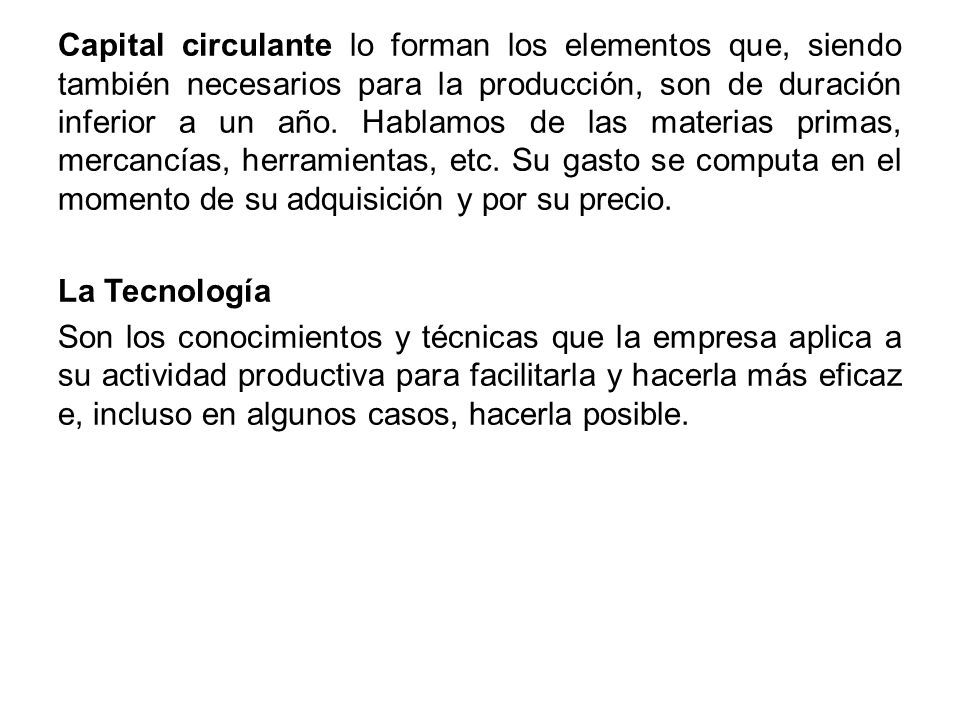 Capital circulante lo forman los elementos que, siendo también necesarios para la producción, son de duración inferior a un año. Hablamos de las materias primas, mercancías, herramientas, etc. Su gasto se computa en el momento de su adquisición y por su precio.

La Tecnología

Son los conocimientos y técnicas que la empresa aplica a su actividad productiva para facilitarla y hacerla más eficaz e, incluso en algunos casos, hacerla posible.